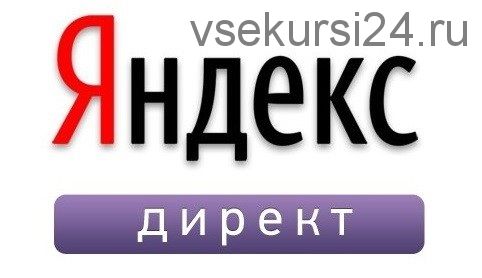 vsekursi24.ru

Яндекс

директ